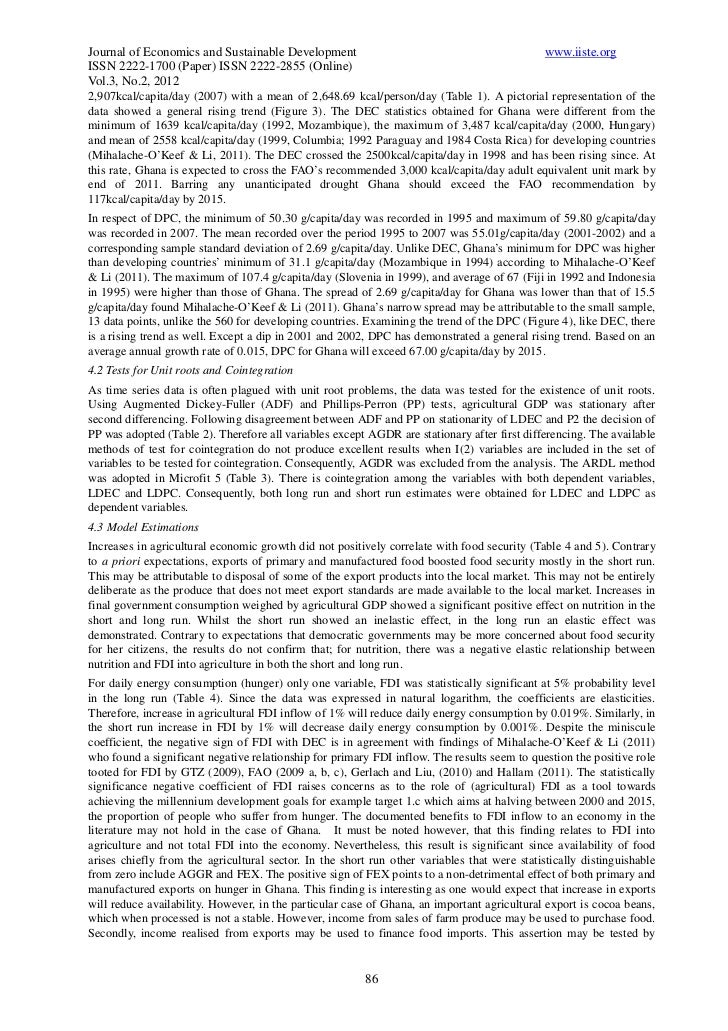 Journal of Economics and Sustainable Development www.iiste.org
ISSN 2222-1700 (Paper) ISSN 2222-2855 (Online)
Vol.3, No.2, 2012

2,907kcal/capita/day (2007) with a mean of 2,648.69 kcal/person/day (Table 1). A pictorial representation of the data showed a general rising trend (Figure 3). The DEC statistics obtained for Ghana were different from the minimum of 1639 kcal/capita/day (1992, Mozambique), the maximum of 3,487 kcal/capita/day (2000, Hungary) and mean of 2558 kcal/capita/day (1999, Columbia; 1992 Paraguay and 1984 Costa Rica) for developing countries (Mihalache-O'Keef & Li, 2011). The DEC crossed the 2500kcal/capita/day in 1998 and has been rising since. At this rate, Ghana is expected to cross the FAO's recommended 3,000 kcal/capita/day adult equivalent unit mark by end of 2011. Barring any unanticipated drought Ghana should exceed the FAO recommendation by 117kcal/capita/day by 2015.

In respect of DPC, the minimum of 50.30 g/capita/day was recorded in 1995 and maximum of 59.80 g/capita/day was recorded in 2007. The mean recorded over the period 1995 to 2007 was 55.01g/capita/day (2001-2002) and a corresponding sample standard deviation of 2.69 g/capita/day. Unlike DEC, Ghana's minimum for DPC was higher than developing countries' minimum of 31.1 g/capita/day (Mozambique in 1994) according to Mihalache-O'Keef & Li (2011). The maximum of 107.4 g/capita/day (Slovenia in 1999), and average of 67 (Fiji in 1992 and Indonesia in 1995) were higher than those of Ghana. The spread of 2.69 g/capita/day for Ghana was lower than that of 15.5 g/capita/day found Mihalache-O'Keef & Li (2011). Ghana's narrow spread may be attributable to the small sample, 13 data points, unlike the 560 for developing countries. Examining the trend of the DPC (Figure 4), like DEC, there is a rising trend as well. Except a dip in 2001 and 2002, DPC has demonstrated a general rising trend. Based on an average annual growth rate of 0.015, DPC for Ghana will exceed 67.00 g/capita/day by 2015.

4.2 Tests for Unit roots and Cointegration

As time series data is often plagued with unit root problems, the data was tested for the existence of unit roots. Using Augmented Dickey-Fuller (ADF) and Phillips-Perron (PP) tests, agricultural GDP was stationary after second differencing. Following disagreement between ADF and PP on stationarity of LDEC and P2 the decision of PP was adopted (Table 2). Therefore all variables except AGDR are stationary after first differencing. The available methods of test for cointegration do not produce excellent results when I(2) variables are included in the set of variables to be tested for cointegration. Consequently, AGDR was excluded from the analysis. The ARDL method was adopted in Microfit 5 (Table 3). There is cointegration among the variables with both dependent variables, LDEC and LDPC. Consequently, both long run and short run estimates were obtained for LDEC and LDPC as dependent variables.

4.3 Model Estimations

Increases in agricultural economic growth did not positively correlate with food security (Table 4 and 5). Contrary to a priori expectations, exports of primary and manufactured food boosted food security mostly in the short run. This may be attributable to disposal of some of the export products into the local market. This may not be entirely deliberate as the produce that does not meet export standards are made available to the local market. Increases in final government consumption weighed by agricultural GDP showed a significant positive effect on nutrition in the short and long run. Whilst the short run showed an inelastic effect, in the long run an elastic effect was demonstrated. Contrary to expectations that democratic governments may be more concerned about food security for her citizens, the results do not confirm that; for nutrition, there was a negative elastic relationship between nutrition and FDI into agriculture in both the short and long run.

For daily energy consumption (hunger) only one variable, FDI was statistically significant at 5% probability level in the long run (Table 4). Since the data was expressed in natural logarithm, the coefficients are elasticities. Therefore, increase in agricultural FDI inflow of 1% will reduce daily energy consumption by 0.019%. Similarly, in the short run increase in FDI by 1% will decrease daily energy consumption by 0.001%. Despite the miniscule coefficient, the negative sign of FDI with DEC is in agreement with findings of Mihalache-O'Keef & Li (2011) who found a significant negative relationship for primary FDI inflow. The results seem to question the positive role tooted for FDI by GTZ (2009), FAO (2009 a, b, c), Gerlach and Liu, (2010) and Hallam (2011). The statistically significance negative coefficient of FDI raises concerns as to the role of (agricultural) FDI as a tool towards achieving the millennium development goals for example target 1.c which aims at halving between 2000 and 2015, the proportion of people who suffer from hunger. The documented benefits to FDI inflow to an economy in the literature may not hold in the case of Ghana. It must be noted however, that this finding relates to FDI into agriculture and not total FDI into the economy. Nevertheless, this result is significant since availability of food arises chiefly from the agricultural sector. In the short run other variables that were statistically distinguishable from zero include AGGR and FEX. The positive sign of FEX points to a non-detrimental effect of both primary and manufactured exports on hunger in Ghana. This finding is interesting as one would expect that increase in exports will reduce availability. However, in the particular case of Ghana, an important agricultural export is cocoa beans, which when processed is not a stable. However, income from sales of farm produce may be used to purchase food. Secondly, income realised from exports may be used to finance food imports. This assertion may be tested by

86